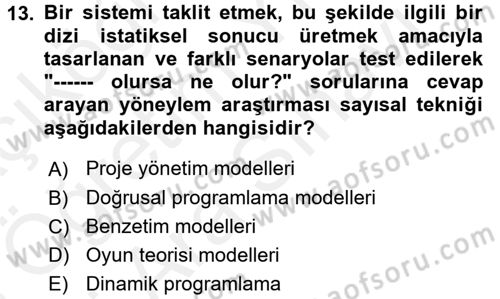 13. Bir sistemi taklit etmek, bu şekilde ilgili bir dizi istatiksel sonucu üretmek amacıyla tasarlanan ve farklı senaryolar test edilerek "------ olursa ne olur?" sorularına cevap arayan yöneylem araştırması sayısal tekniği aşağıdakilerden hangisidir?

A) Proje yönetim modelleri
B) Doğrusal programlama modelleri
C) Benzetim modelleri
D) Oyun teorisi modelleri
E) Dinamik programlama

www.aofsoru.com